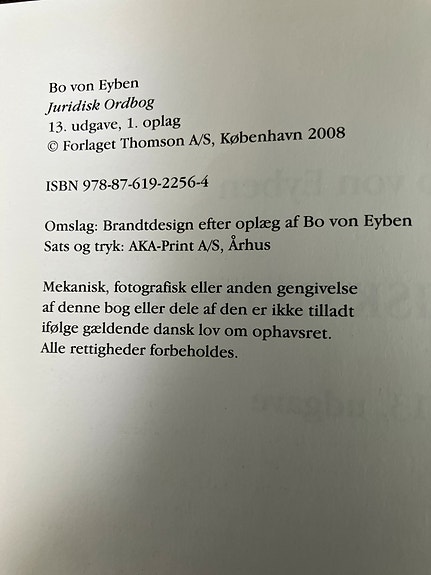 Bo von Eyben
Juridisk Ordbog
13. udgave, 1. oplag
© Forlaget Thomson A/S, København 2008

ISBN 978-87-619-2256-4

Omslag: Brandtdesign efter oplæg af Bo von Eyben
Sats og tryk: AKA-Print A/S, Århus

Mekanisk, fotografisk eller anden gengivelse af denne bog eller dele af den er ikke tilladt ifølge gældende dansk lov om ophavsret. Alle rettigheder forbeholdes.